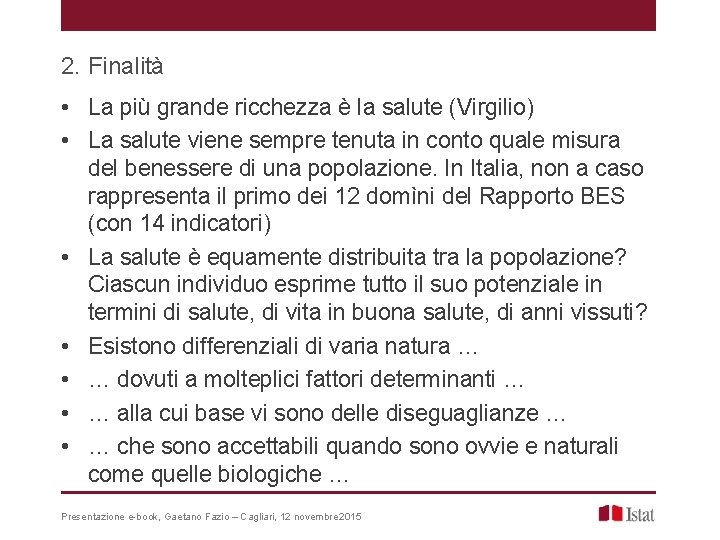 2. Finalità

• La più grande ricchezza è la salute (Virgilio)
• La salute viene sempre tenuta in conto quale misura del benessere di una popolazione. In Italia, non a caso rappresenta il primo dei 12 domìni del Rapporto BES (con 14 indicatori)
• La salute è equamente distribuita tra la popolazione? Ciascun individuo esprime tutto il suo potenziale in termini di salute, di vita in buona salute, di anni vissuti?
• Esistono differenziali di varia natura …
• … dovuti a molteplici fattori determinanti …
• … alla cui base vi sono delle diseguaglianze …
• … che sono accettabili quando sono ovvie e naturali come quelle biologiche …

Presentazione e-book, Gaetano Fazio – Cagliari, 12 novembre2015

Istat